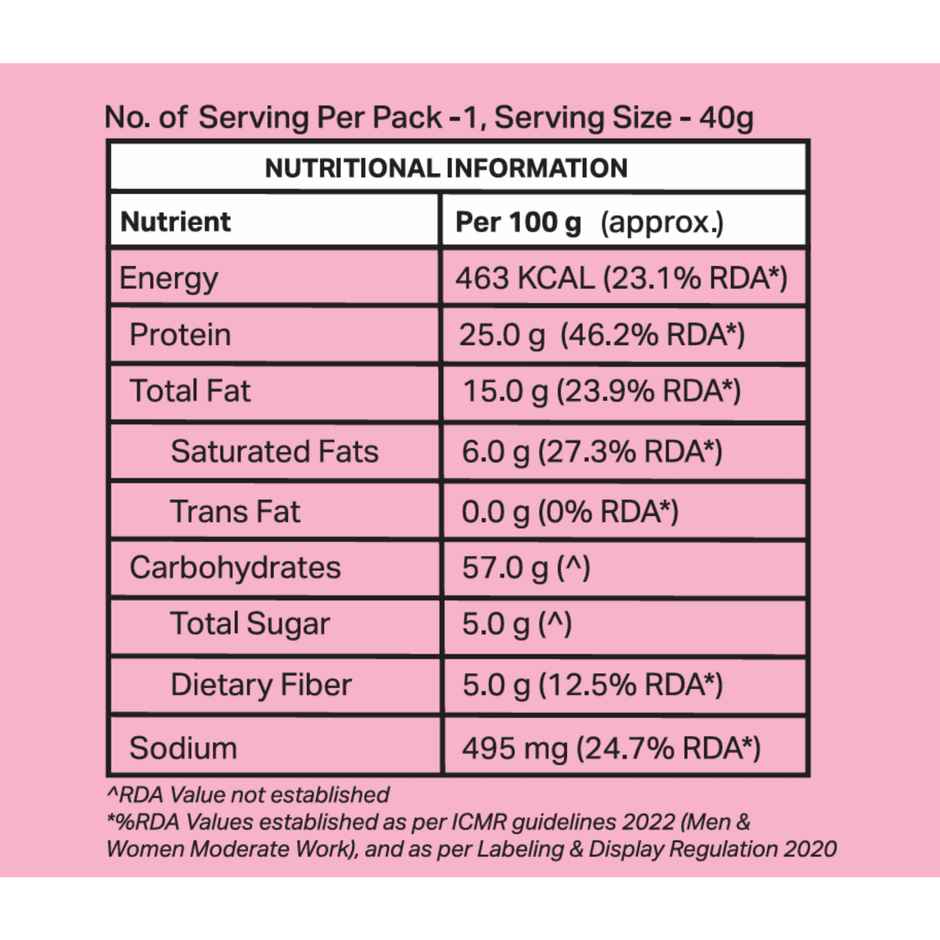 No. of Serving Per Pack -1, Serving Size - 40g

NUTRITIONAL INFORMATION

| Nutrient | Per 100 g (approx.) |
|---|---|
| Energy | 463 KCAL (23.1% RDA*) |
| Protein | 25.0 g (46.2% RDA*) |
| Total Fat | 15.0 g (23.9% RDA*) |
| Saturated Fats | 6.0 g (27.3% RDA*) |
| Trans Fat | 0.0 g (0% RDA*) |
| Carbohydrates | 57.0 g (^) |
| Total Sugar | 5.0 g (^) |
| Dietary Fiber | 5.0 g (12.5% RDA*) |
| Sodium | 495 mg (24.7% RDA*) |

^RDA Value not established
*%RDA Values established as per ICMR guidelines 2022 (Men & Women Moderate Work), and as per Labeling & Display Regulation 2020